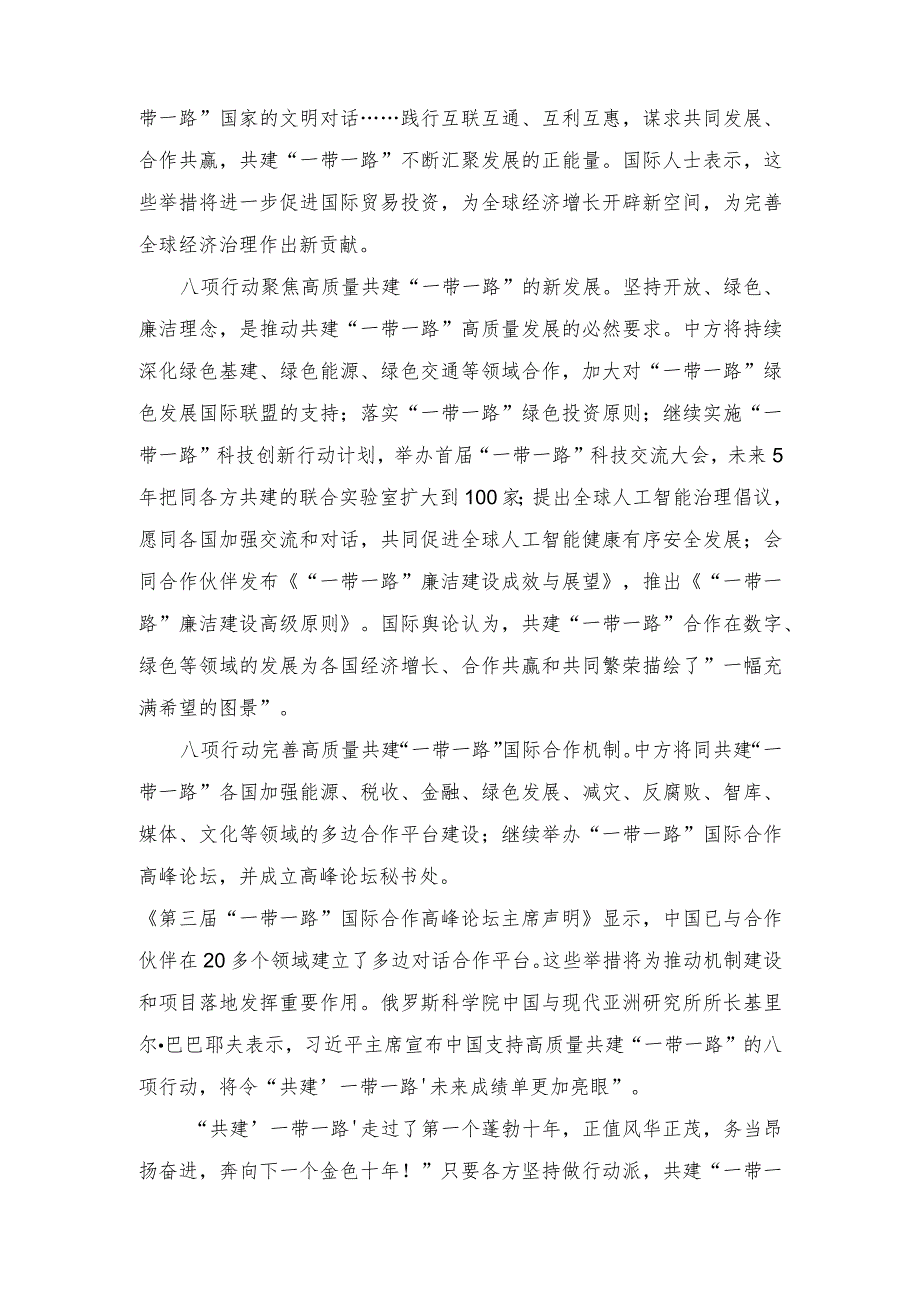 带一路”国家的文明对话……践行互联互通、互利互惠，谋求共同发展、合作共赢，共建“一带一路”不断汇聚发展的正能量。国际人士表示，这些举措将进一步促进国际贸易投资，为全球经济增长开辟新空间，为完善全球经济治理作出新贡献。

八项行动聚焦高质量共建“一带一路”的新发展。坚持开放、绿色、廉洁理念，是推动共建“一带一路”高质量发展的必然要求。中方将持续深化绿色基建、绿色能源、绿色交通等领域合作，加大对“一带一路”绿色发展国际联盟的支持；落实“一带一路”绿色投资原则；继续实施“一带一路”科技创新行动计划，举办首届“一带一路”科技交流大会，未来5年把同各方共建的联合实验室扩大到100家；提出全球人工智能治理倡议，愿同各国加强交流和对话，共同促进全球人工智能健康有序安全发展；会同合作伙伴发布《“一带一路”廉洁建设成效与展望》，推出《“一带一路”廉洁建设高级原则》。国际舆论认为，共建“一带一路”合作在数字、绿色等领域的发展为各国经济增长、合作共赢和共同繁荣描绘了”一幅充满希望的图景”。

八项行动完善高质量共建“一带一路”国际合作机制。中方将同共建“一带一路”各国加强能源、税收、金融、绿色发展、减灾、反腐败、智库、媒体、文化等领域的多边合作平台建设；继续举办“一带一路”国际合作高峰论坛，并成立高峰论坛秘书处。
《第三届“一带一路”国际合作高峰论坛主席声明》显示，中国已与合作伙伴在20多个领域建立了多边对话合作平台。这些举措将为推动机制建设和项目落地发挥重要作用。俄罗斯科学院中国与现代亚洲研究所所长基里尔•巴巴耶夫表示，习近平主席宣布中国支持高质量共建“一带一路”的八项行动，将令“共建’一带一路'未来成绩单更加亮眼”。

“共建’一带一路'走过了第一个蓬勃十年，正值风华正茂，务当昂扬奋进，奔向下一个金色十年！”只要各方坚持做行动派，共建“一带一